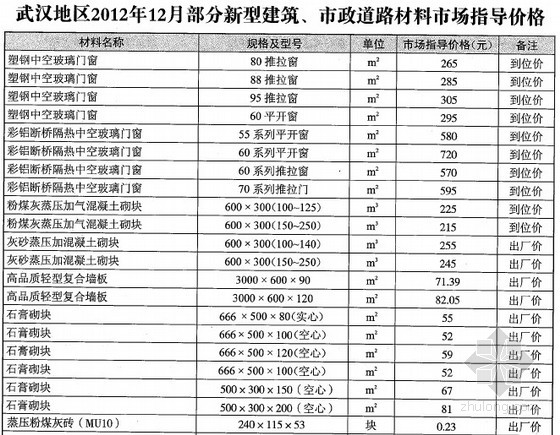 武汉地区2012年12月部分新型建筑、市政道路材料市场指导价格

| 材料名称 | 规格及型号 | 单位 | 市场指导价格(元) | 备注 |
|---|---|---|---|---|
| 塑钢中空玻璃门窗 | 80 推拉窗 | $m^2$ | 265 | 到位价 |
| 塑钢中空玻璃门窗 | 88 推拉窗 | $m^2$ | 285 | 到位价 |
| 塑钢中空玻璃门窗 | 95 推拉窗 | $m^2$ | 305 | 到位价 |
| 塑钢中空玻璃门窗 | 60 平开窗 | $m^2$ | 295 | 到位价 |
| 彩铝断桥隔热中空玻璃门窗 | 55 系列平开窗 | $m^2$ | 580 | 到位价 |
| 彩铝断桥隔热中空玻璃门窗 | 60 系列平开窗 | $m^2$ | 720 | 到位价 |
| 彩铝断桥隔热中空玻璃门窗 | 60 系列推拉窗 | $m^2$ | 570 | 到位价 |
| 彩铝断桥隔热中空玻璃门窗 | 70 系列推拉门 | $m^2$ | 595 | 到位价 |
| 粉煤灰蒸压加气混凝土砌块 | 600 × 300(100~125) | $m^3$ | 225 | 到位价 |
| 粉煤灰蒸压加气混凝土砌块 | 600 × 300(150~250) | $m^3$ | 215 | 到位价 |
| 灰砂蒸压加混凝土砌块 | 600 × 300(100~140) | $m^3$ | 255 | 出厂价 |
| 灰砂蒸压加混凝土砌块 | 600 × 300(150~250) | $m^3$ | 245 | 出厂价 |
| 高品质轻型复合墙板 | 3000 × 600 × 90 | $m^2$ | 71.39 | 出厂价 |
| 高品质轻型复合墙板 | 3000 × 600 × 120 | $m^2$ | 82.05 | 出厂价 |
| 石膏砌块 | 666 × 500 × 80(实心) | $m^2$ | 55 | 出厂价 |
| 石膏砌块 | 666 × 500 × 100(空心) | $m^2$ | 52 | 出厂价 |
| 石膏砌块 | 666 × 500 × 120(空心) | $m^2$ | 59 | 出厂价 |
| 石膏砌块 | 666 × 500 × 100(空心) | $m^2$ | 52 | 出厂价 |
| 石膏砌块 | 500 × 300 × 150(空心) | $m^2$ | 67 | 出厂价 |
| 石膏砌块 | 500 × 300 × 200(空心) | $m^2$ | 81 | 出厂价 |
| 蒸压粉煤灰砖(MU10) | 240 × 115 × 53 | 块 | 0.23 | 出厂价 |

zhulong.com